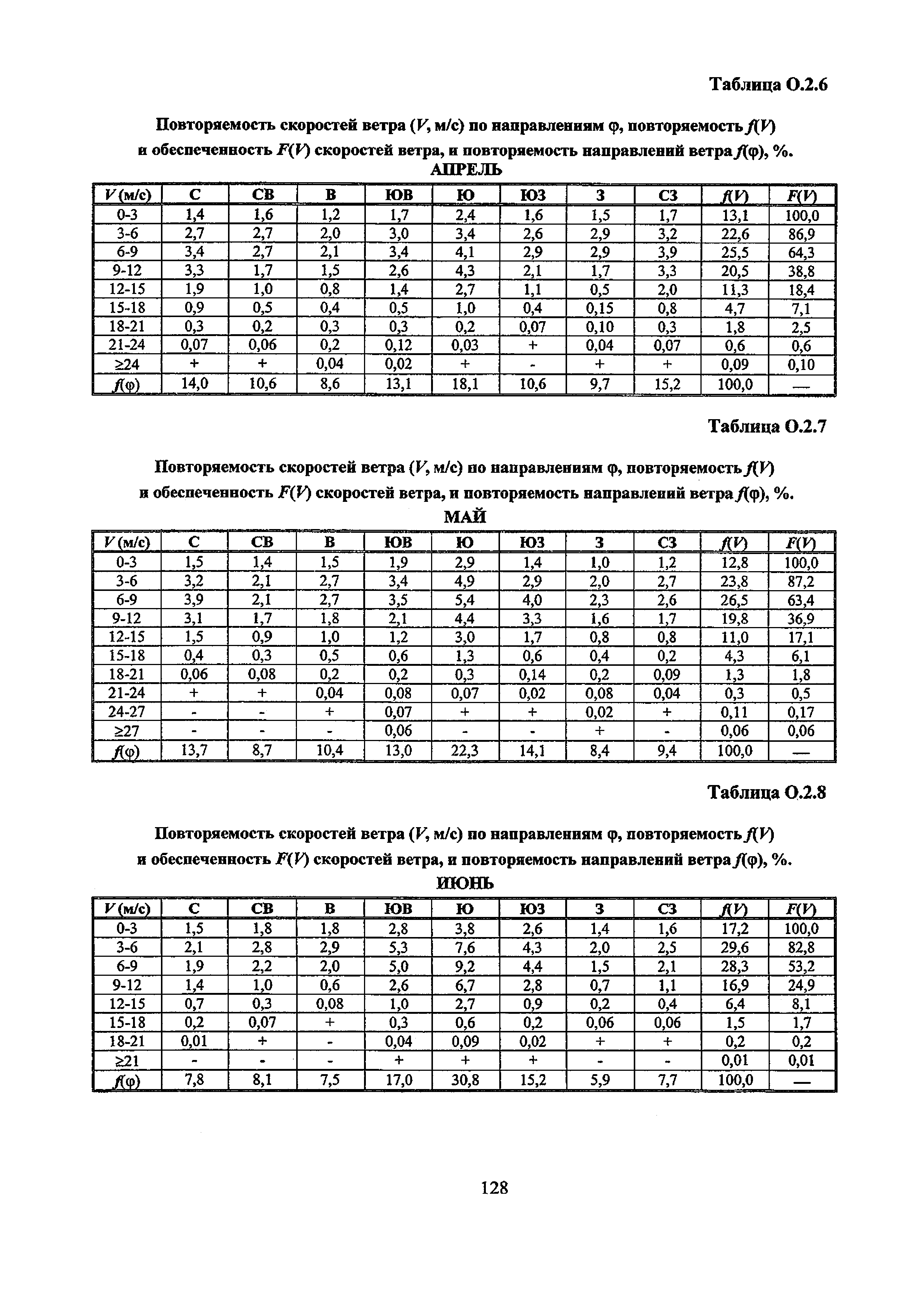 Таблица О.2.6

Повторяемость скоростей ветра ($V$, м/с) по направлениям φ, повторяемость $f(V)$ и обеспеченность $F(V)$ скоростей ветра, и повторяемость направлений ветра $f(φ)$, %.

АПРЕЛЬ

| $V$ (м/с) | С | СВ | В | ЮВ | Ю | ЮЗ | З | СЗ | $f(V)$ | $F(V)$ |
|---|---|---|---|---|---|---|---|---|---|---|
| 0-3 | 1,4 | 1,6 | 1,2 | 1,7 | 2,4 | 1,6 | 1,5 | 1,7 | 13,1 | 100,0 |
| 3-6 | 2,7 | 2,7 | 2,0 | 3,0 | 3,4 | 2,6 | 2,9 | 3,2 | 22,6 | 86,9 |
| 6-9 | 3,4 | 2,7 | 2,1 | 3,4 | 4,1 | 2,9 | 2,9 | 3,9 | 25,5 | 64,3 |
| 9-12 | 3,3 | 1,7 | 1,5 | 2,6 | 4,3 | 2,1 | 1,7 | 3,3 | 20,5 | 38,8 |
| 12-15 | 1,9 | 1,0 | 0,8 | 1,4 | 2,7 | 1,1 | 0,5 | 2,0 | 11,3 | 18,4 |
| 15-18 | 0,9 | 0,5 | 0,4 | 0,5 | 1,0 | 0,4 | 0,15 | 0,8 | 4,7 | 7,1 |
| 18-21 | 0,3 | 0,2 | 0,3 | 0,3 | 0,2 | 0,07 | 0,10 | 0,3 | 1,8 | 2,5 |
| 21-24 | 0,07 | 0,06 | 0,2 | 0,12 | 0,03 | + | 0,04 | 0,07 | 0,6 | 0,6 |
| ≥24 | + | + | 0,04 | 0,02 | + | - | + | + | 0,09 | 0,10 |
| $f(φ)$ | 14,0 | 10,6 | 8,6 | 13,1 | 18,1 | 10,6 | 9,7 | 15,2 | 100,0 | — |

Таблица О.2.7

Повторяемость скоростей ветра ($V$, м/с) по направлениям φ, повторяемость $f(V)$ и обеспеченность $F(V)$ скоростей ветра, и повторяемость направлений ветра $f(φ)$, %.

МАЙ

| $V$ (м/с) | С | СВ | В | ЮВ | Ю | ЮЗ | З | СЗ | $f(V)$ | $F(V)$ |
|---|---|---|---|---|---|---|---|---|---|---|
| 0-3 | 1,5 | 1,4 | 1,5 | 1,9 | 2,9 | 1,4 | 1,0 | 1,2 | 12,8 | 100,0 |
| 3-6 | 3,2 | 2,1 | 2,7 | 3,4 | 4,9 | 2,9 | 2,0 | 2,7 | 23,8 | 87,2 |
| 6-9 | 3,9 | 2,1 | 2,7 | 3,5 | 5,4 | 4,0 | 2,3 | 2,6 | 26,5 | 63,4 |
| 9-12 | 3,1 | 1,7 | 1,8 | 2,1 | 4,4 | 3,3 | 1,6 | 1,7 | 19,8 | 36,9 |
| 12-15 | 1,5 | 0,9 | 1,0 | 1,2 | 3,0 | 1,7 | 0,8 | 0,8 | 11,0 | 17,1 |
| 15-18 | 0,4 | 0,3 | 0,5 | 0,6 | 1,3 | 0,6 | 0,4 | 0,2 | 4,3 | 6,1 |
| 18-21 | 0,06 | 0,08 | 0,2 | 0,2 | 0,3 | 0,14 | 0,2 | 0,09 | 1,3 | 1,8 |
| 21-24 | + | + | 0,04 | 0,08 | 0,07 | 0,02 | 0,08 | 0,04 | 0,3 | 0,5 |
| 24-27 | - | - | + | 0,07 | + | + | 0,02 | + | 0,11 | 0,17 |
| ≥27 | - | - | - | 0,06 | - | - | + | - | 0,06 | 0,06 |
| $f(φ)$ | 13,7 | 8,7 | 10,4 | 13,0 | 22,3 | 14,1 | 8,4 | 9,4 | 100,0 | — |

Таблица О.2.8

Повторяемость скоростей ветра ($V$, м/с) по направлениям φ, повторяемость $f(V)$ и обеспеченность $F(V)$ скоростей ветра, и повторяемость направлений ветра $f(φ)$, %.

ИЮНЬ

| $V$ (м/с) | С | СВ | В | ЮВ | Ю | ЮЗ | З | СЗ | $f(V)$ | $F(V)$ |
|---|---|---|---|---|---|---|---|---|---|---|
| 0-3 | 1,5 | 1,8 | 1,8 | 2,8 | 3,8 | 2,6 | 1,4 | 1,6 | 17,2 | 100,0 |
| 3-6 | 2,1 | 2,8 | 2,9 | 5,3 | 7,6 | 4,3 | 2,0 | 2,5 | 29,6 | 82,8 |
| 6-9 | 1,9 | 2,2 | 2,0 | 5,0 | 9,2 | 4,4 | 1,5 | 2,1 | 28,3 | 53,2 |
| 9-12 | 1,4 | 1,0 | 0,6 | 2,6 | 6,7 | 2,8 | 0,7 | 1,1 | 16,9 | 24,9 |
| 12-15 | 0,7 | 0,3 | 0,08 | 1,0 | 2,7 | 0,9 | 0,2 | 0,4 | 6,4 | 8,1 |
| 15-18 | 0,2 | 0,07 | + | 0,3 | 0,6 | 0,2 | 0,06 | 0,06 | 1,5 | 1,7 |
| 18-21 | 0,01 | + | - | 0,04 | 0,09 | 0,02 | + | + | 0,2 | 0,2 |
| ≥21 | - | - | - | + | + | + | - | - | 0,01 | 0,01 |
| $f(φ)$ | 7,8 | 8,1 | 7,5 | 17,0 | 30,8 | 15,2 | 5,9 | 7,7 | 100,0 | — |

128